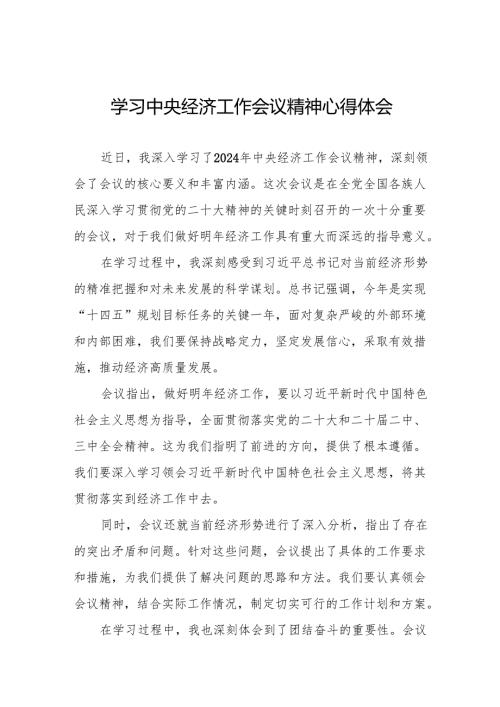 学习中央经济工作会议精神心得体会

近日，我深入学习了2024年中央经济工作会议精神，深刻领会了会议的核心要义和丰富内涵。这次会议是在全党全国各族人民深入学习贯彻党的二十大精神的关键时刻召开的一次十分重要的会议，对于我们做好明年经济工作具有重大而深远的指导意义。

在学习过程中，我深刻感受到习近平总书记对当前经济形势的精准把握和对未来发展的科学谋划。总书记强调，今年是实现“十四五”规划目标任务的关键一年，面对复杂严峻的外部环境和内部困难，我们要保持战略定力，坚定发展信心，采取有效措施，推动经济高质量发展。

会议指出，做好明年经济工作，要以习近平新时代中国特色社会主义思想为指导，全面贯彻落实党的二十大和二十届二中、三中全会精神。这为我们指明了前进的方向，提供了根本遵循。我们要深入学习领会习近平新时代中国特色社会主义思想，将其贯彻落实到经济工作中去。

同时，会议还就当前经济形势进行了深入分析，指出了存在的突出矛盾和问题。针对这些问题，会议提出了具体的工作要求和措施，为我们提供了解决问题的思路和方法。我们要认真领会会议精神，结合实际工作情况，制定切实可行的工作计划和方案。

在学习过程中，我也深刻体会到了团结奋斗的重要性。会议